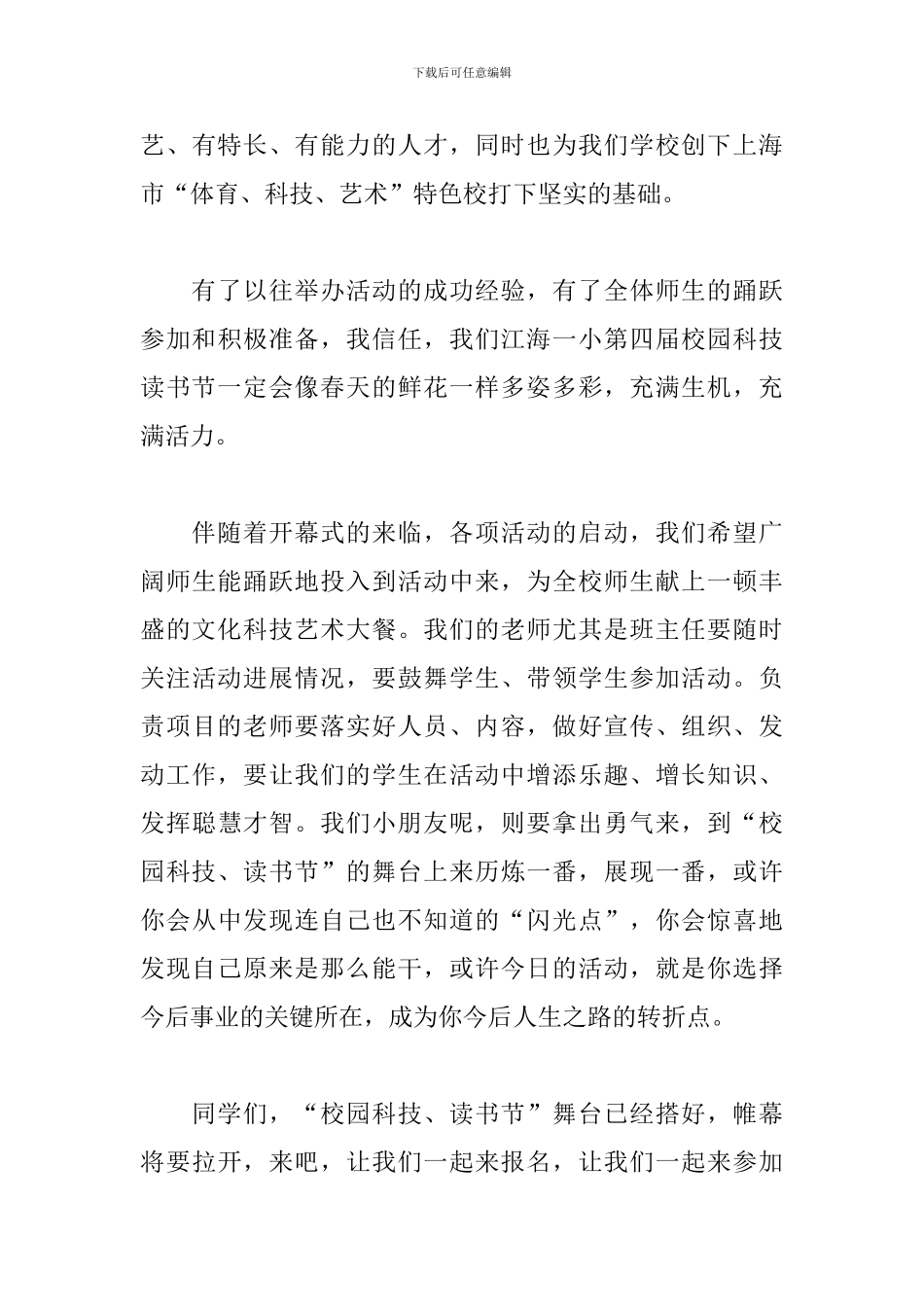 下载后可任意编辑

艺、有特长、有能力的人才，同时也为我们学校创下上海市“体育、科技、艺术”特色校打下坚实的基础。

有了以往举办活动的成功经验，有了全体师生的踊跃参加和积极准备，我信任，我们江海一小第四届校园科技读书节一定会像春天的鲜花一样多姿多彩，充满生机，充满活力。

伴随着开幕式的来临，各项活动的启动，我们希望广阔师生能踊跃地投入到活动中来，为全校师生献上一顿丰盛的文化科技艺术大餐。我们的老师尤其是班主任要随时关注活动进展情况，要鼓舞学生、带领学生参加活动。负责项目的老师要落实好人员、内容，做好宣传、组织、发动工作，要让我们的学生在活动中增添乐趣、增长知识、发挥聪慧才智。我们小朋友呢，则要拿出勇气来，到“校园科技、读书节”的舞台上来历炼一番，展现一番，或许你会从中发现连自己也不知道的“闪光点”，你会惊喜地发现自己原来是那么能干，或许今日的活动，就是你选择今后事业的关键所在，成为你今后人生之路的转折点。

同学们，“校园科技、读书节”舞台已经搭好，帷幕将要拉开，来吧，让我们一起来报名，让我们一起来参加